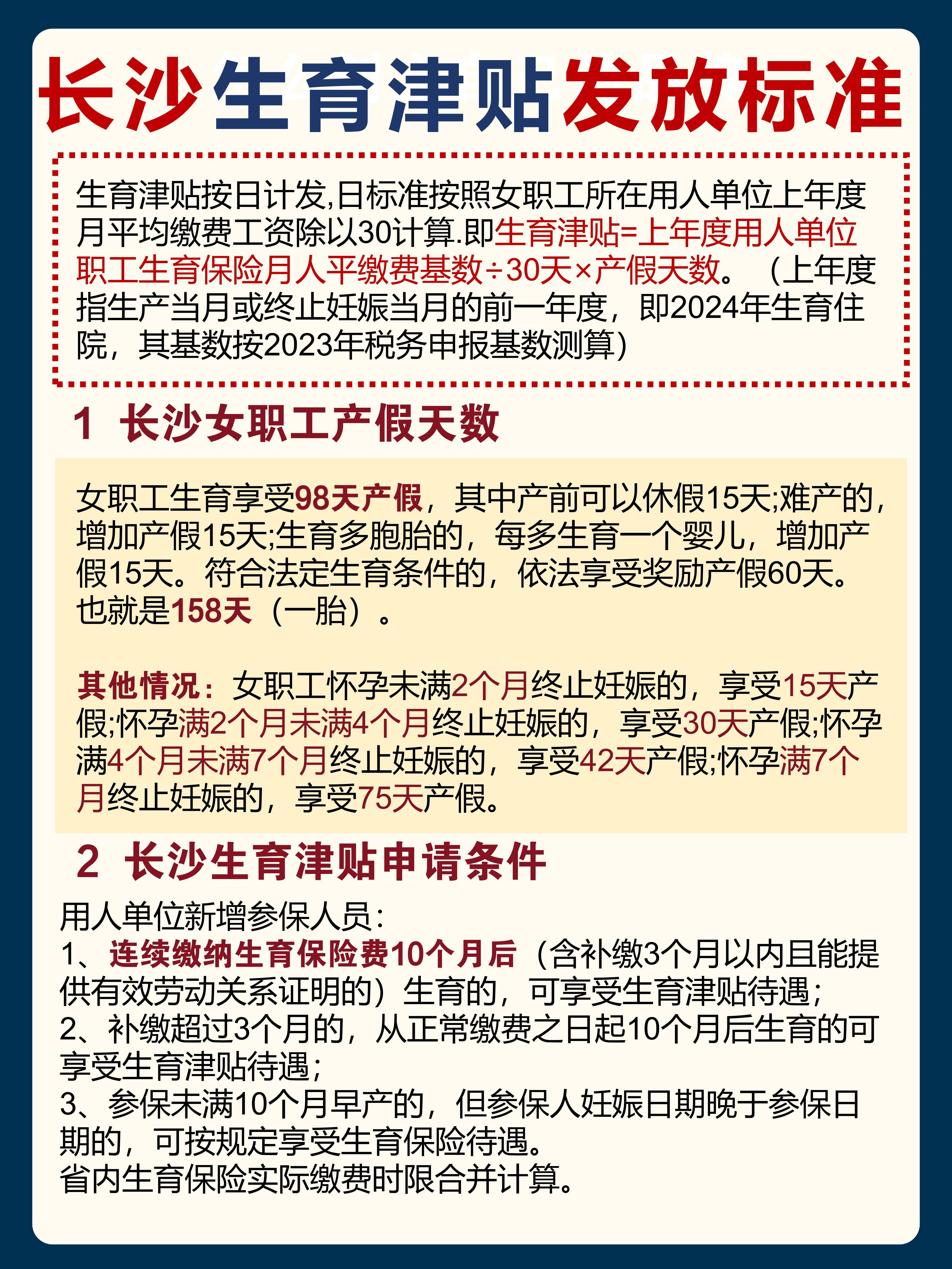 长沙生育津贴发放标准

生育津贴按日计发,日标准按照女职工所在用人单位上年度月平均缴费工资除以30计算.即生育津贴=上年度用人单位职工生育保险月人平缴费基数÷30天×产假天数。（上年度指生产当月或终止妊娠当月的前一年度，即2024年生育住院，其基数按2023年税务申报基数测算）

1 长沙女职工产假天数

女职工生育享受98天产假，其中产前可以休假15天;难产的，增加产假15天;生育多胞胎的，每多生育一个婴儿，增加产假15天。符合法定生育条件的，依法享受奖励产假60天。也就是158天（一胎）。

其他情况：女职工怀孕未满2个月终止妊娠的，享受15天产假;怀孕满2个月未满4个月终止妊娠的，享受30天产假;怀孕满4个月未满7个月终止妊娠的，享受42天产假;怀孕满7个月终止妊娠的，享受75天产假。

2 长沙生育津贴申请条件

用人单位新增参保人员：
1、连续缴纳生育保险费10个月后（含补缴3个月以内且能提供有效劳动关系证明的）生育的，可享受生育津贴待遇；
2、补缴超过3个月的，从正常缴费之日起10个月后生育的可享受生育津贴待遇；
3、参保未满10个月早产的，但参保人妊娠日期晚于参保日期的，可按规定享受生育保险待遇。
省内生育保险实际缴费时限合并计算。